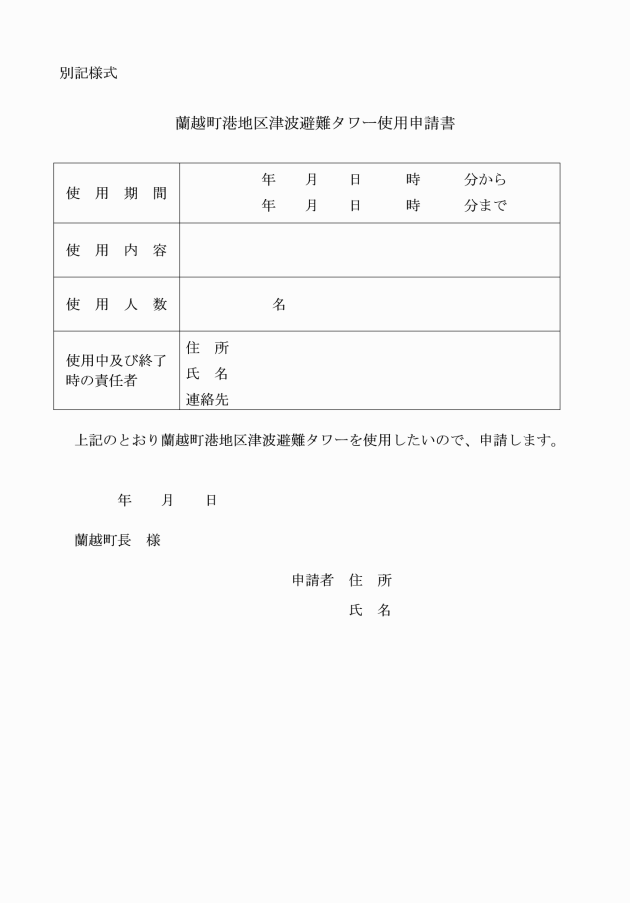 別記様式

蘭越町港地区津波避難タワー使用申請書

| 使 用 期 間 | 年 月 日 時 分から<br>年 月 日 時 分まで |
|---|---|
| 使 用 内 容 | |
| 使 用 人 数 | 名 |
| 使用中及び終了時の責任者 | 住 所<br>氏 名<br>連絡先 |

上記のとおり蘭越町港地区津波避難タワーを使用したいので、申請します。

年 月 日

蘭越町長 様

申請者 住 所
氏 名